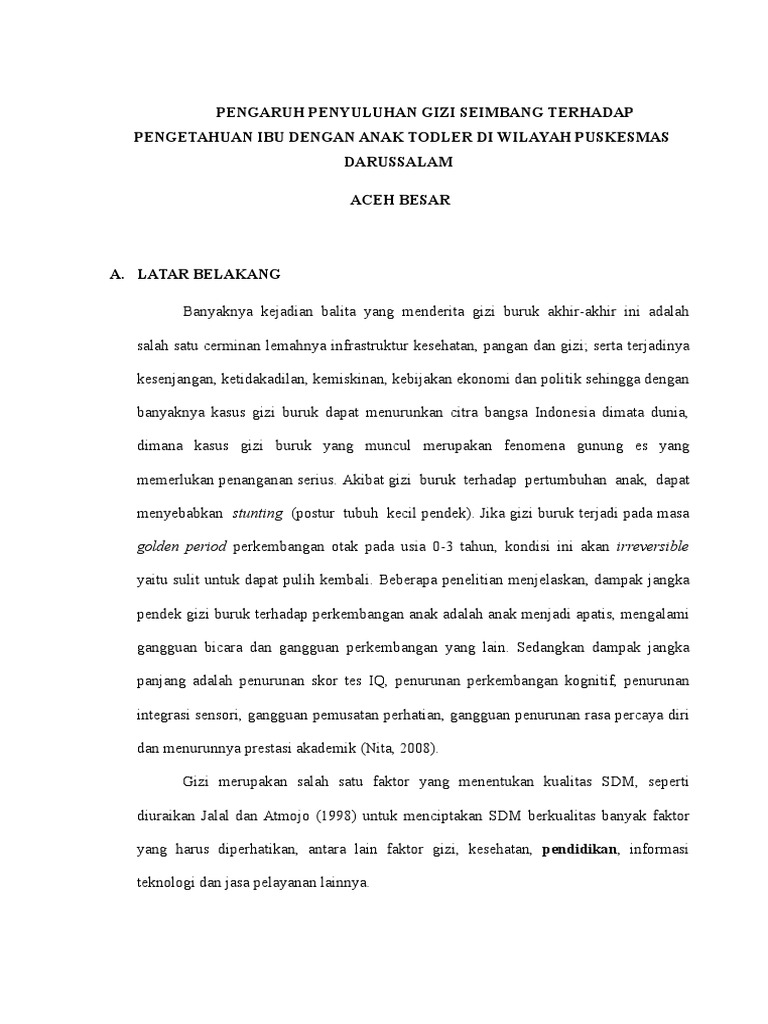 PENGARUH PENYULUHAN GIZI SEIMBANG TERHADAP PENGETAHUAN IBU DENGAN ANAK TODLER DI WILAYAH PUSKESMAS DARUSSALAM

ACEH BESAR

A. LATAR BELAKANG

Banyaknya kejadian balita yang menderita gizi buruk akhir-akhir ini adalah salah satu cerminan lemahnya infrastruktur kesehatan, pangan dan gizi; serta terjadinya kesenjangan, ketidakadilan, kemiskinan, kebijakan ekonomi dan politik sehingga dengan banyaknya kasus gizi buruk dapat menurunkan citra bangsa Indonesia dimata dunia, dimana kasus gizi buruk yang muncul merupakan fenomena gunung es yang memerlukan penanganan serius. Akibat gizi buruk terhadap pertumbuhan anak, dapat menyebabkan stunting (postur tubuh kecil pendek). Jika gizi buruk terjadi pada masa golden period perkembangan otak pada usia 0-3 tahun, kondisi ini akan irreversible yaitu sulit untuk dapat pulih kembali. Beberapa penelitian menjelaskan, dampak jangka pendek gizi buruk terhadap perkembangan anak adalah anak menjadi apatis, mengalami gangguan bicara dan gangguan perkembangan yang lain. Sedangkan dampak jangka panjang adalah penurunan skor tes IQ, penurunan perkembangan kognitif, penurunan integrasi sensori, gangguan pemusatan perhatian, gangguan penurunan rasa percaya diri dan menurunnya prestasi akademik (Nita, 2008).

Gizi merupakan salah satu faktor yang menentukan kualitas SDM, seperti diuraikan Jalal dan Atmojo (1998) untuk menciptakan SDM berkualitas banyak faktor yang harus diperhatikan, antara lain faktor gizi, kesehatan, pendidikan, informasi teknologi dan jasa pelayanan lainnya.